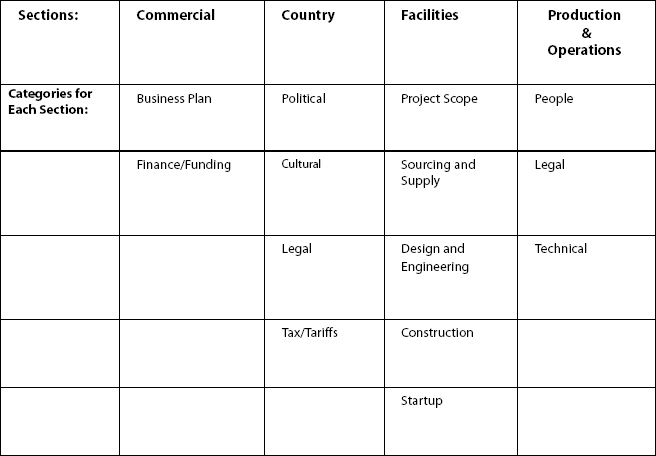 | Sections: | Commercial | Country | Facilities | Production & Operations |
|---|---|---|---|---|
| Categories for Each Section: | Business Plan | Political | Project Scope | People |
| | Finance/Funding | Cultural | Sourcing and Supply | Legal |
| | | Legal | Design and Engineering | Technical |
| | | Tax/Tariffs | Construction | |
| | | | Startup | |